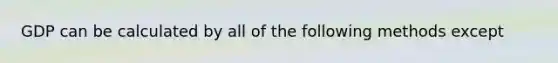 GDP can be calculated by all of the following methods except